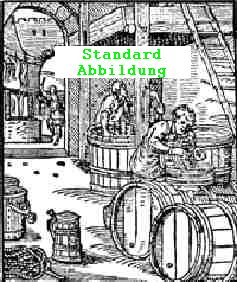 Standard
Abbildung